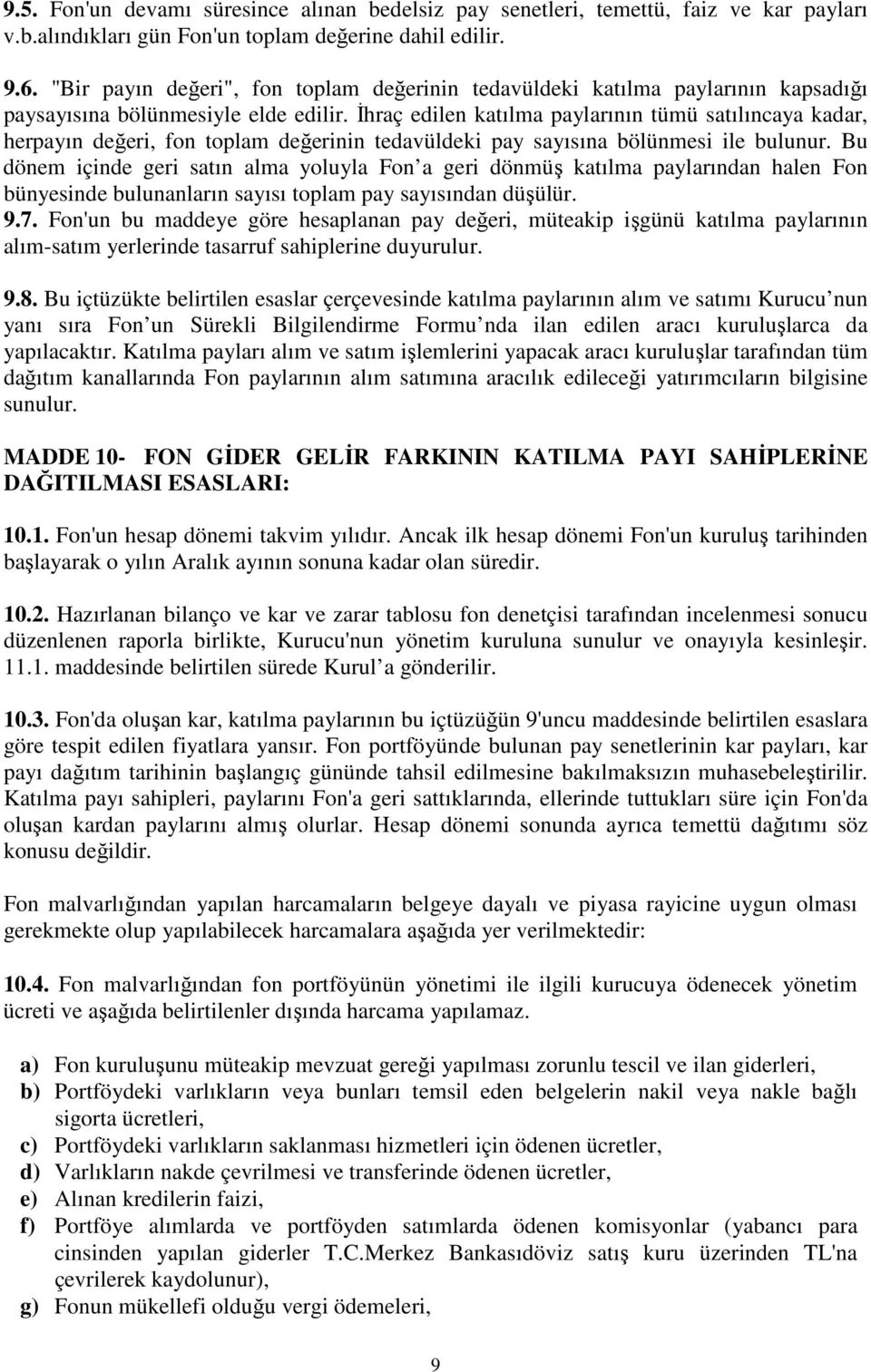 9.5. Fon'un devamı süresince alınan bedelsiz pay senetleri, temettü, faiz ve kar payları v.b.alındıkları gün Fon'un toplam değerine dahil edilir.

9.6. "Bir payın değeri", fon toplam değerinin tedavüldeki katılma paylarının kapsadığı paysayısına bölünmesiyle elde edilir. İhraç edilen katılma paylarının tümü satılıncaya kadar, herpayın değeri, fon toplam değerinin tedavüldeki pay sayısına bölünmesi ile bulunur. Bu dönem içinde geri satın alma yoluyla Fon a geri dönmüş katılma paylarından halen Fon bünyesinde bulunanların sayısı toplam pay sayısından düşülür.
9.7. Fon'un bu maddeye göre hesaplanan pay değeri, müteakip işgünü katılma paylarının alım-satım yerlerinde tasarruf sahiplerine duyurulur.

9.8. Bu içtüzükte belirtilen esaslar çerçevesinde katılma paylarının alım ve satımı Kurucu nun yanı sıra Fon un Sürekli Bilgilendirme Formu nda ilan edilen aracı kuruluşlarca da yapılacaktır. Katılma payları alım ve satım işlemlerini yapacak aracı kuruluşlar tarafından tüm dağıtım kanallarında Fon paylarının alım satımına aracılık edileceği yatırımcıların bilgisine sunulur.

MADDE 10- FON GİDER GELİR FARKININ KATILMA PAYI SAHİPLERİNE DAĞITILMASI ESASLARI:

10.1. Fon'un hesap dönemi takvim yılıdır. Ancak ilk hesap dönemi Fon'un kuruluş tarihinden başlayarak o yılın Aralık ayının sonuna kadar olan süredir.

10.2. Hazırlanan bilanço ve kar ve zarar tablosu fon denetçisi tarafından incelenmesi sonucu düzenlenen raporla birlikte, Kurucu'nun yönetim kuruluna sunulur ve onayıyla kesinleşir. 11.1. maddesinde belirtilen sürede Kurul a gönderilir.

10.3. Fon'da oluşan kar, katılma paylarının bu içtüzüğün 9'uncu maddesinde belirtilen esaslara göre tespit edilen fiyatlara yansır. Fon portföyünde bulunan pay senetlerinin kar payları, kar payı dağıtım tarihinin başlangıç gününde tahsil edilmesine bakılmaksızın muhasebeleştirilir. Katılma payı sahipleri, paylarını Fon'a geri sattıklarında, ellerinde tuttukları süre için Fon'da oluşan kardan paylarını almış olurlar. Hesap dönemi sonunda ayrıca temettü dağıtımı söz konusu değildir.

Fon malvarlığından yapılan harcamaların belgeye dayalı ve piyasa rayicine uygun olması gerekmekte olup yapılabilecek harcamalara aşağıda yer verilmektedir:

10.4. Fon malvarlığından fon portföyünün yönetimi ile ilgili kurucuya ödenecek yönetim ücreti ve aşağıda belirtilenler dışında harcama yapılamaz.

a) Fon kuruluşunu müteakip mevzuat gereği yapılması zorunlu tescil ve ilan giderleri,
b) Portföydeki varlıkların veya bunları temsil eden belgelerin nakil veya nakle bağlı sigorta ücretleri,
c) Portföydeki varlıkların saklanması hizmetleri için ödenen ücretler,
d) Varlıkların nakde çevrilmesi ve transferinde ödenen ücretler,
e) Alınan kredilerin faizi,
f) Portföye alımlarda ve portföyden satımlarda ödenen komisyonlar (yabancı para cinsinden yapılan giderler T.C.Merkez Bankasıdöviz satış kuru üzerinden TL'na çevrilerek kaydolunur),
g) Fonun mükellefi olduğu vergi ödemeleri,

9